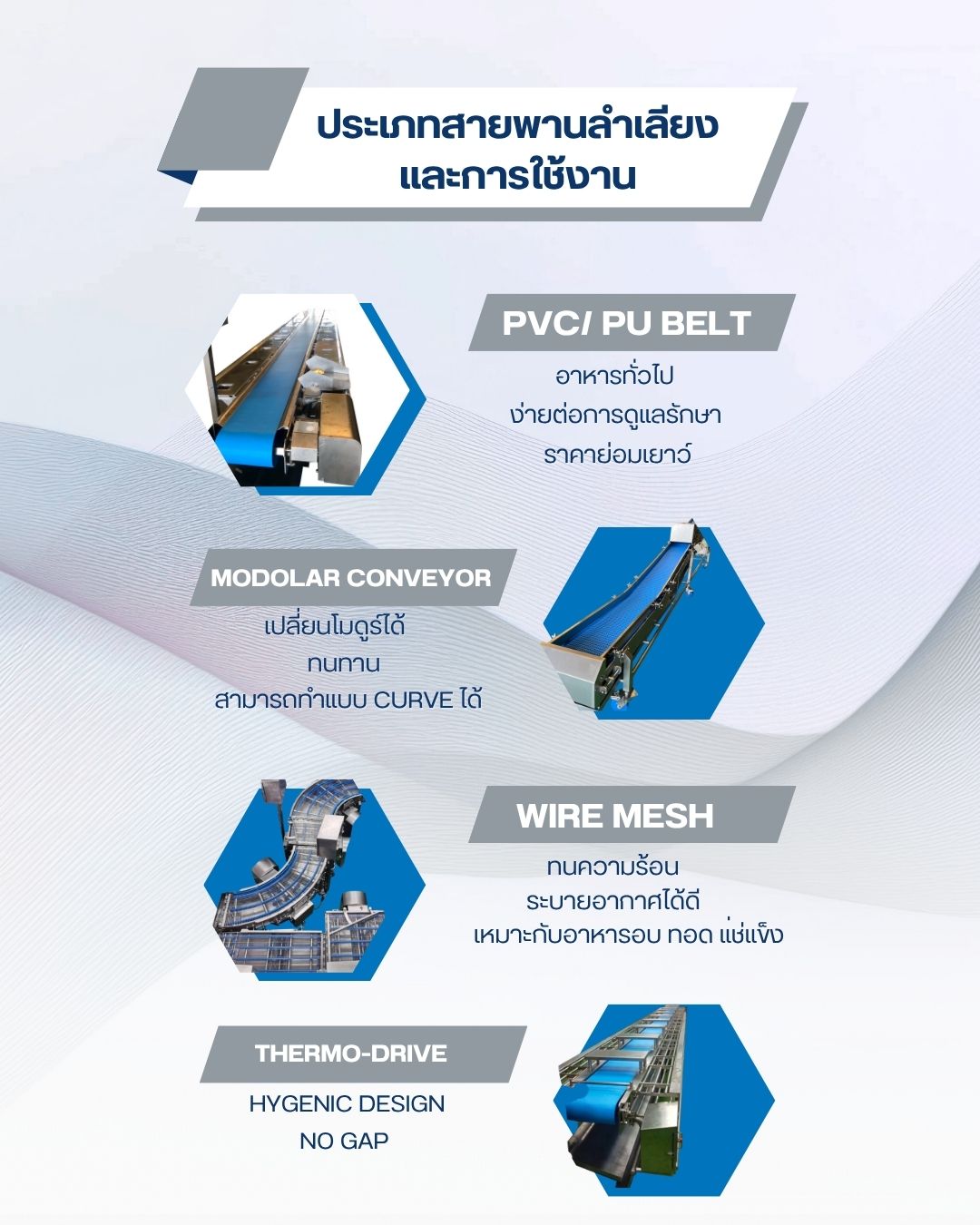 ประเภทสายพานลำเลียง และการใช้งาน

PVC/ PU BELT

อาหารทั่วไป
ง่ายต่อการดูแลรักษา
ราคาย่อมเยาว์

MODOLAR CONVEYOR

เปลี่ยนโมดูร์ได้
ทนทาน
สามารถทำแบบ CURVE ได้

WIRE MESH

ทนความร้อน
ระบายอากาศได้ดี
เหมาะกับอาหารอบ ทอด แช่แข็ง

THERMO-DRIVE

HYGENIC DESIGN
NO GAP